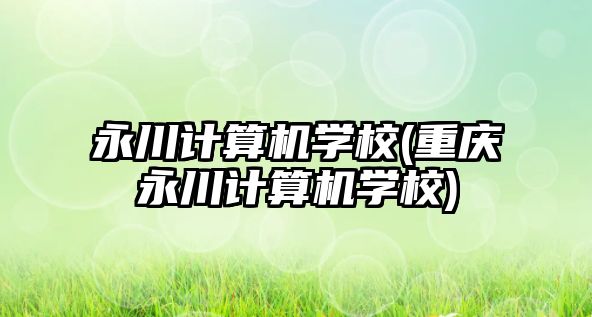 永川计算机学校(重庆永川计算机学校)